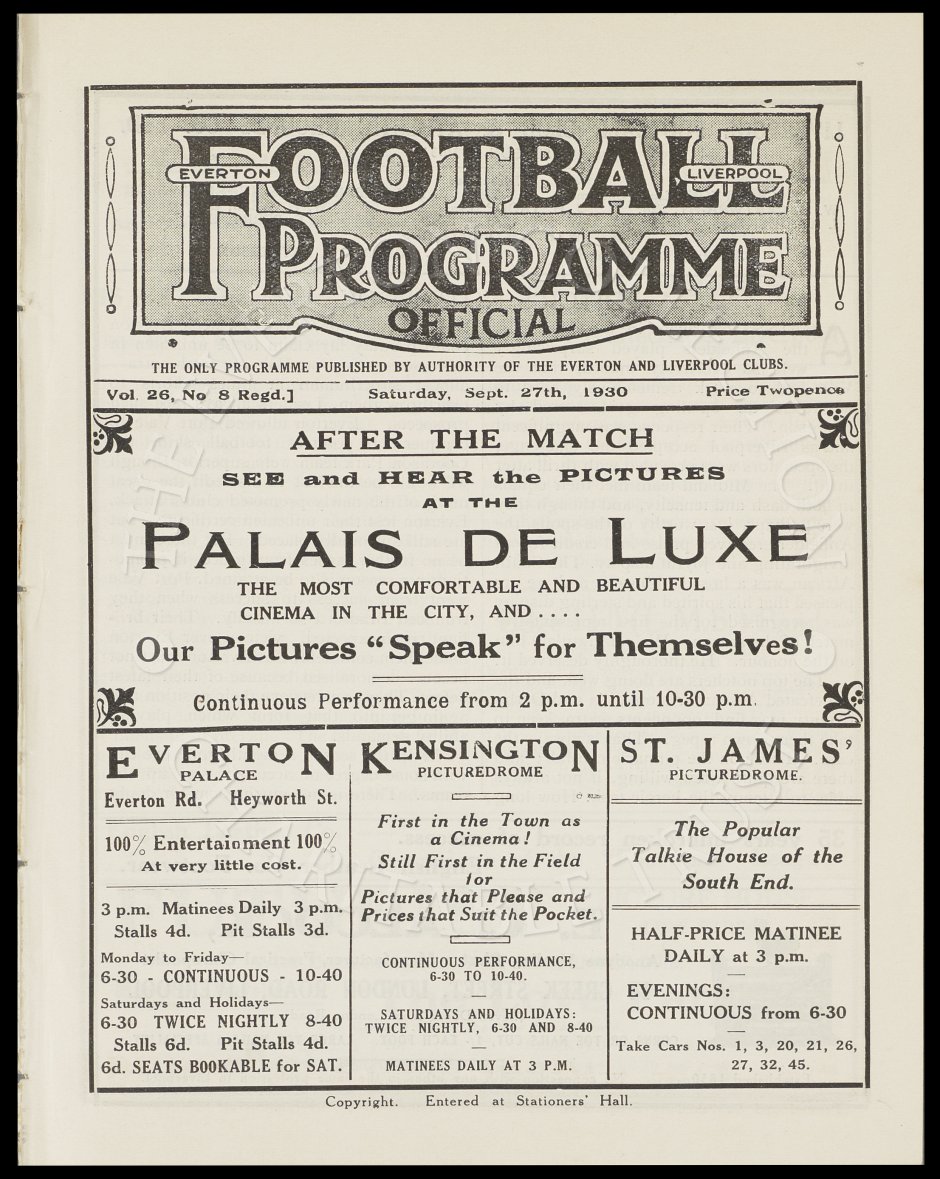 EVERTON FOOTBALL LIVERPOOL
PROGRAMME
OFFICIAL

THE ONLY PROGRAMME PUBLISHED BY AUTHORITY OF THE EVERTON AND LIVERPOOL CLUBS.

Vol. 26, No 8 Regd.] Saturday, Sept. 27th, 1930 Price Twopence

AFTER THE MATCH
SEE and HEAR the PICTURES AT THE
PALAIS DE LUXE
THE MOST COMFORTABLE AND BEAUTIFUL CINEMA IN THE CITY, AND....
Our Pictures "Speak" for Themselves!
Continuous Performance from 2 p.m. until 10-30 p.m.

EVERTON PALACE
Everton Rd. Heyworth St.

100% Entertainment 100%
At very little cost.

3 p.m. Matinees Daily 3 p.m.
Stalls 4d. Pit Stalls 3d.

Monday to Friday—
6-30 - CONTINUOUS - 10-40
Saturdays and Holidays—
6-30 TWICE NIGHTLY 8-40
Stalls 6d. Pit Stalls 4d.
6d. SEATS BOOKABLE for SAT.

KENSINGTON PICTUREDROME

First in the Town as a Cinema!
Still First in the Field for
Pictures that Please and Prices that Suit the Pocket.

CONTINUOUS PERFORMANCE, 6-30 TO 10-40.

SATURDAYS AND HOLIDAYS: TWICE NIGHTLY, 6-30 AND 8-40

MATINEES DAILY AT 3 P.M.

ST. JAMES' PICTUREDROME.

The Popular Talkie House of the South End.

HALF-PRICE MATINEE DAILY at 3 p.m.

EVENINGS: CONTINUOUS from 6-30

Take Cars Nos. 1, 3, 20, 21, 26, 27, 32, 45.

Copyright. Entered at Stationers' Hall.